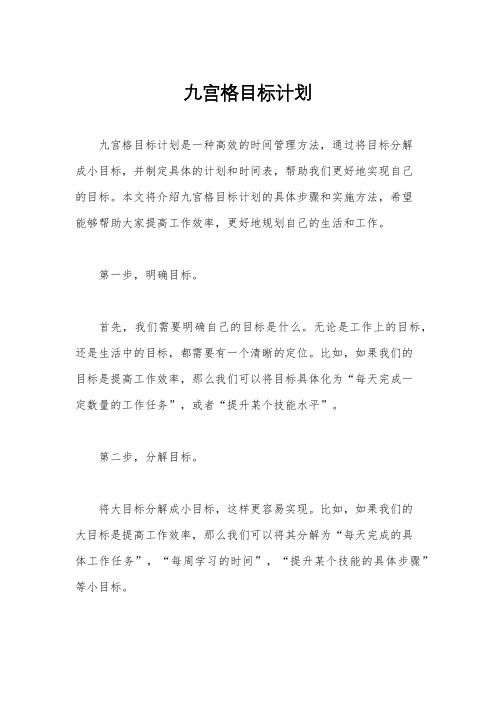 九宫格目标计划

九宫格目标计划是一种高效的时间管理方法，通过将目标分解成小目标，并制定具体的计划和时间表，帮助我们更好地实现自己的目标。本文将介绍九宫格目标计划的具体步骤和实施方法，希望能够帮助大家提高工作效率，更好地规划自己的生活和工作。

第一步，明确目标。

首先，我们需要明确自己的目标是什么。无论是工作上的目标，还是生活中的目标，都需要有一个清晰的定位。比如，如果我们的目标是提高工作效率，那么我们可以将目标具体化为“每天完成一定数量的工作任务”，或者“提升某个技能水平”。

第二步，分解目标。

将大目标分解成小目标，这样更容易实现。比如，如果我们的大目标是提高工作效率，那么我们可以将其分解为“每天完成的具体工作任务”，“每周学习的时间”，“提升某个技能的具体步骤”等小目标。